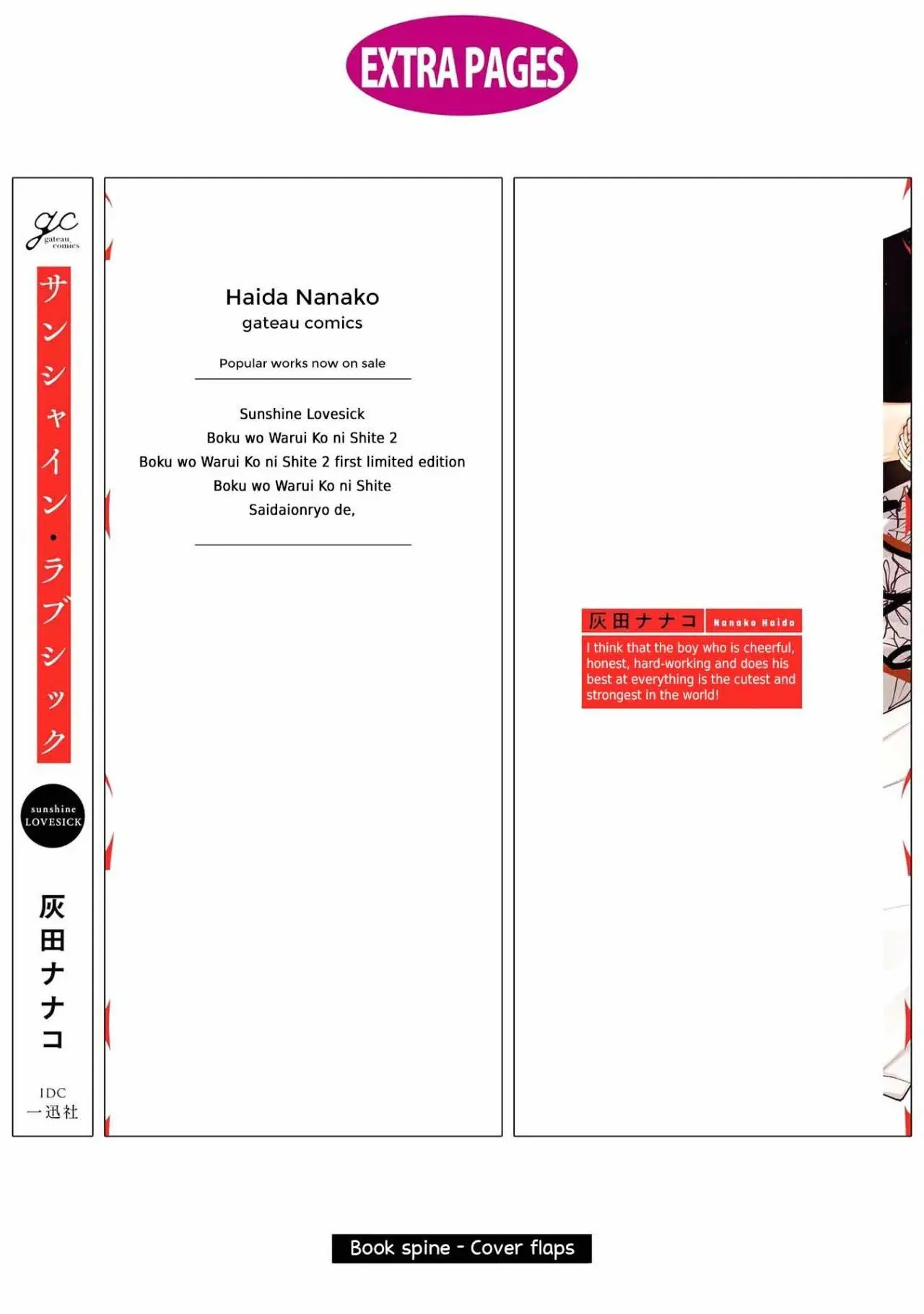 EXTRA PAGES

gc
gateau comics

サンシャイン・ラブシック

sunshine LOVESICK

灰田ナナコ

IDC
一迅社

Haida Nanako
gateau comics

Popular works now on sale

Sunshine Lovesick
Boku wo Warui Ko ni Shite 2
Boku wo Warui Ko ni Shite 2 first limited edition
Boku wo Warui Ko ni Shite
Saidaionryo de,

灰田ナナコ Nanako Haida

I think that the boy who is cheerful, honest, hard-working and does his best at everything is the cutest and strongest in the world!

Book spine - Cover flaps